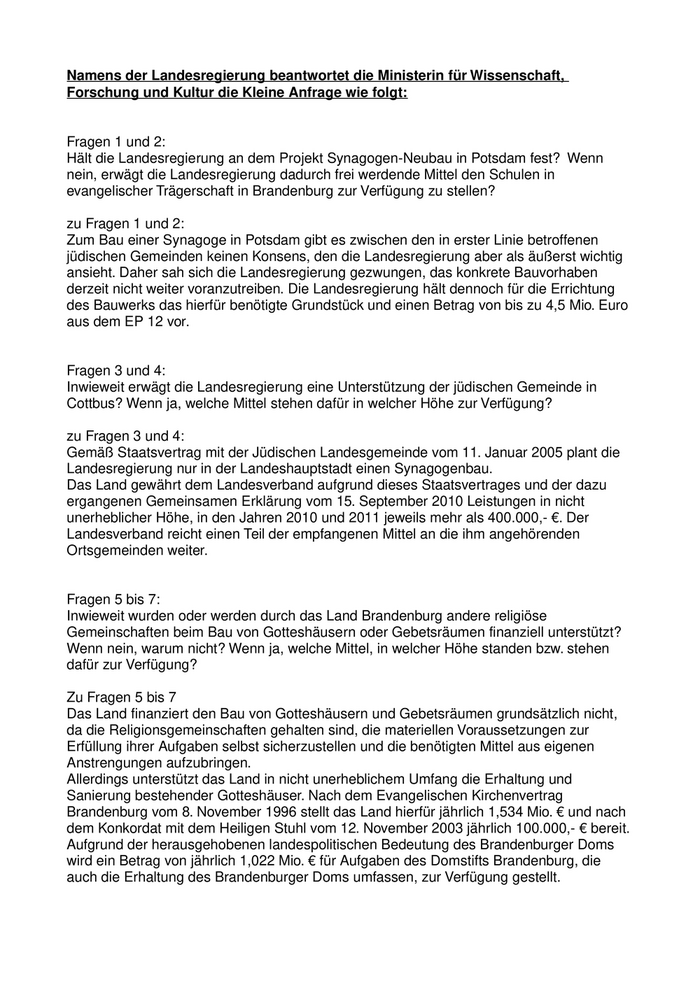 Namens der Landesregierung beantwortet die Ministerin für Wissenschaft, Forschung und Kultur die Kleine Anfrage wie folgt:

Fragen 1 und 2:
Hält die Landesregierung an dem Projekt Synagogen-Neubau in Potsdam fest? Wenn nein, erwägt die Landesregierung dadurch frei werdende Mittel den Schulen in evangelischer Trägerschaft in Brandenburg zur Verfügung zu stellen?

zu Fragen 1 und 2:
Zum Bau einer Synagoge in Potsdam gibt es zwischen den in erster Linie betroffenen jüdischen Gemeinden keinen Konsens, den die Landesregierung aber als äußerst wichtig ansieht. Daher sah sich die Landesregierung gezwungen, das konkrete Bauvorhaben derzeit nicht weiter voranzutreiben. Die Landesregierung hält dennoch für die Errichtung des Bauwerks das hierfür benötigte Grundstück und einen Betrag von bis zu 4,5 Mio. Euro aus dem EP 12 vor.

Fragen 3 und 4:
Inwieweit erwägt die Landesregierung eine Unterstützung der jüdischen Gemeinde in Cottbus? Wenn ja, welche Mittel stehen dafür in welcher Höhe zur Verfügung?

zu Fragen 3 und 4:
Gemäß Staatsvertrag mit der Jüdischen Landesgemeinde vom 11. Januar 2005 plant die Landesregierung nur in der Landeshauptstadt einen Synagogenbau.
Das Land gewährt dem Landesverband aufgrund dieses Staatsvertrages und der dazu ergangenen Gemeinsamen Erklärung vom 15. September 2010 Leistungen in nicht unerheblicher Höhe, in den Jahren 2010 und 2011 jeweils mehr als 400.000,- €. Der Landesverband reicht einen Teil der empfangenen Mittel an die ihm angehörenden Ortsgemeinden weiter.

Fragen 5 bis 7:
Inwieweit wurden oder werden durch das Land Brandenburg andere religiöse Gemeinschaften beim Bau von Gotteshäusern oder Gebetsräumen finanziell unterstützt? Wenn nein, warum nicht? Wenn ja, welche Mittel, in welcher Höhe standen bzw. stehen dafür zur Verfügung?

Zu Fragen 5 bis 7
Das Land finanziert den Bau von Gotteshäusern und Gebetsräumen grundsätzlich nicht, da die Religionsgemeinschaften gehalten sind, die materiellen Voraussetzungen zur Erfüllung ihrer Aufgaben selbst sicherzustellen und die benötigten Mittel aus eigenen Anstrengungen aufzubringen.
Allerdings unterstützt das Land in nicht unerheblichem Umfang die Erhaltung und Sanierung bestehender Gotteshäuser. Nach dem Evangelischen Kirchenvertrag Brandenburg vom 8. November 1996 stellt das Land hierfür jährlich 1,534 Mio. € und nach dem Konkordat mit dem Heiligen Stuhl vom 12. November 2003 jährlich 100.000,- € bereit. Aufgrund der herausgehobenen landespolitischen Bedeutung des Brandenburger Doms wird ein Betrag von jährlich 1,022 Mio. € für Aufgaben des Domstifts Brandenburg, die auch die Erhaltung des Brandenburger Doms umfassen, zur Verfügung gestellt.